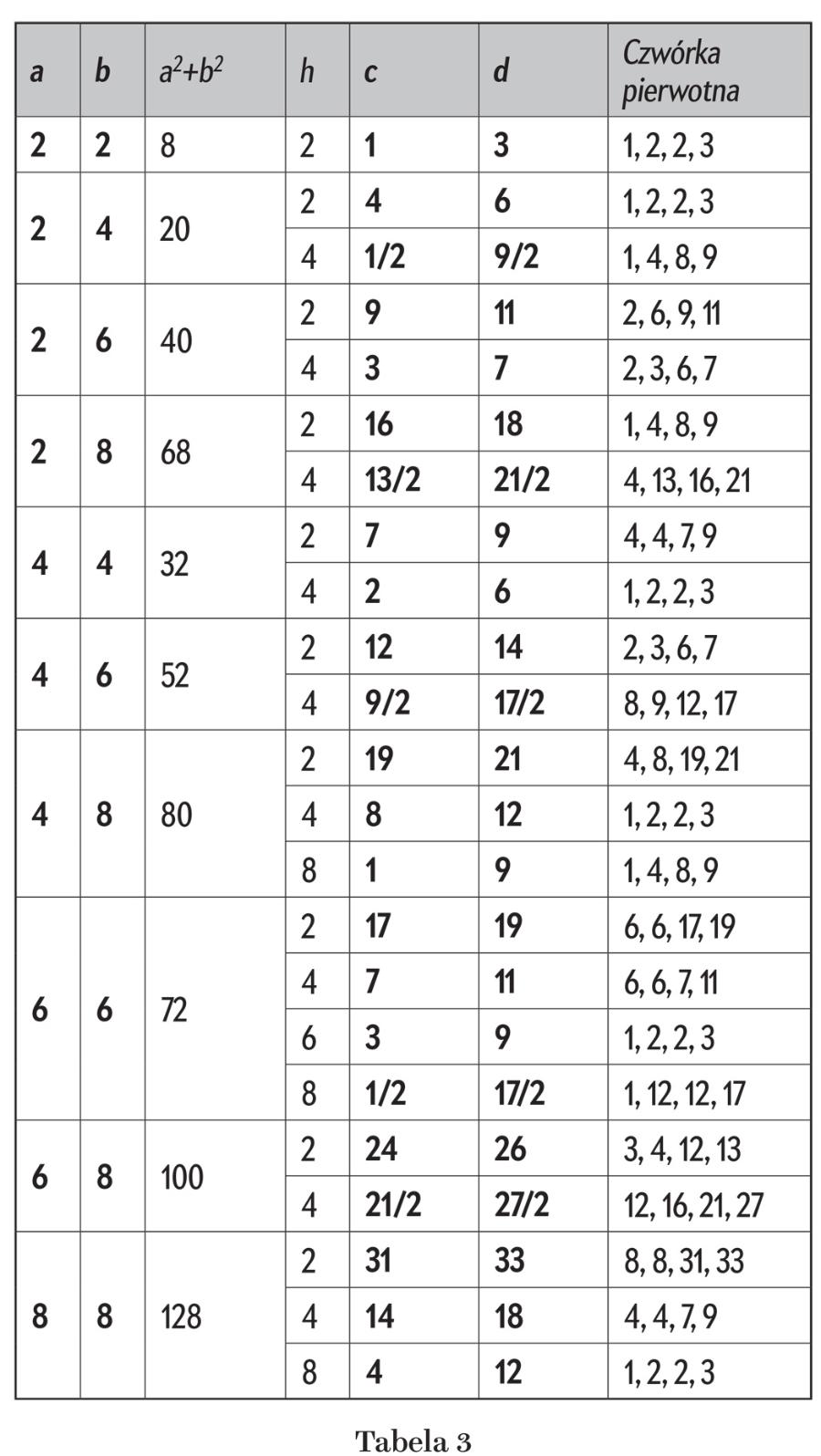 | a | b | $a^2+b^2$ | h | c | d | Czwórka pierwotna |
|---|---|---|---|---|---|---|
| 2 | 2 | 8 | 2 | 1 | 3 | 1, 2, 2, 3 |
| 2 | 4 | 20 | 2 | 4 | 6 | 1, 2, 2, 3 |
| | | | 4 | 1/2 | 9/2 | 1, 4, 8, 9 |
| 2 | 6 | 40 | 2 | 9 | 11 | 2, 6, 9, 11 |
| | | | 4 | 3 | 7 | 2, 3, 6, 7 |
| 2 | 8 | 68 | 2 | 16 | 18 | 1, 4, 8, 9 |
| | | | 4 | 13/2 | 21/2 | 4, 13, 16, 21 |
| 4 | 4 | 32 | 2 | 7 | 9 | 4, 4, 7, 9 |
| | | | 4 | 2 | 6 | 1, 2, 2, 3 |
| 4 | 6 | 52 | 2 | 12 | 14 | 2, 3, 6, 7 |
| | | | 4 | 9/2 | 17/2 | 8, 9, 12, 17 |
| 4 | 8 | 80 | 2 | 19 | 21 | 4, 8, 19, 21 |
| | | | 4 | 8 | 12 | 1, 2, 2, 3 |
| | | | 8 | 1 | 9 | 1, 4, 8, 9 |
| 6 | 6 | 72 | 2 | 17 | 19 | 6, 6, 17, 19 |
| | | | 4 | 7 | 11 | 6, 6, 7, 11 |
| | | | 6 | 3 | 9 | 1, 2, 2, 3 |
| | | | 8 | 1/2 | 17/2 | 1, 12, 12, 17 |
| 6 | 8 | 100 | 2 | 24 | 26 | 3, 4, 12, 13 |
| | | | 4 | 21/2 | 27/2 | 12, 16, 21, 27 |
| 8 | 8 | 128 | 2 | 31 | 33 | 8, 8, 31, 33 |
| | | | 4 | 14 | 18 | 4, 4, 7, 9 |
| | | | 8 | 4 | 12 | 1, 2, 2, 3 |

Tabela 3